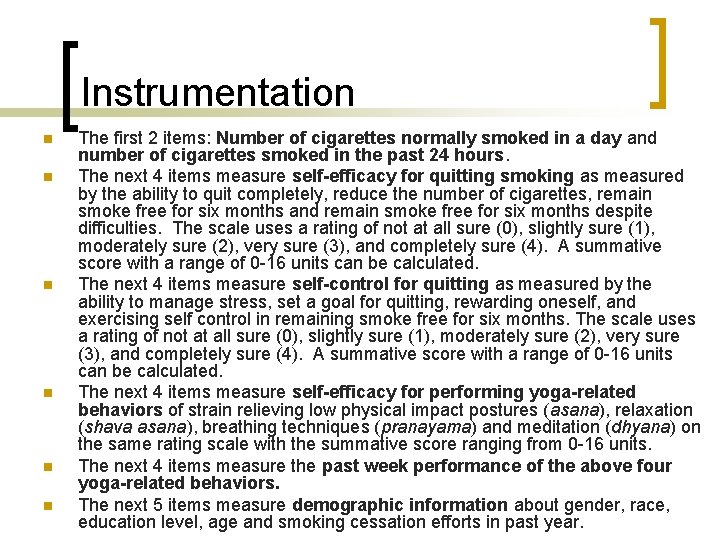 Instrumentation

The first 2 items: Number of cigarettes normally smoked in a day and number of cigarettes smoked in the past 24 hours.

The next 4 items measure self-efficacy for quitting smoking as measured by the ability to quit completely, reduce the number of cigarettes, remain smoke free for six months and remain smoke free for six months despite difficulties. The scale uses a rating of not at all sure (0), slightly sure (1), moderately sure (2), very sure (3), and completely sure (4). A summative score with a range of 0-16 units can be calculated.

The next 4 items measure self-control for quitting as measured by the ability to manage stress, set a goal for quitting, rewarding oneself, and exercising self control in remaining smoke free for six months. The scale uses a rating of not at all sure (0), slightly sure (1), moderately sure (2), very sure (3), and completely sure (4). A summative score with a range of 0-16 units can be calculated.

The next 4 items measure self-efficacy for performing yoga-related behaviors of strain relieving low physical impact postures (asana), relaxation (shava asana), breathing techniques (pranayama) and meditation (dhyana) on the same rating scale with the summative score ranging from 0-16 units.

The next 4 items measure the past week performance of the above four yoga-related behaviors.

The next 5 items measure demographic information about gender, race, education level, age and smoking cessation efforts in past year.